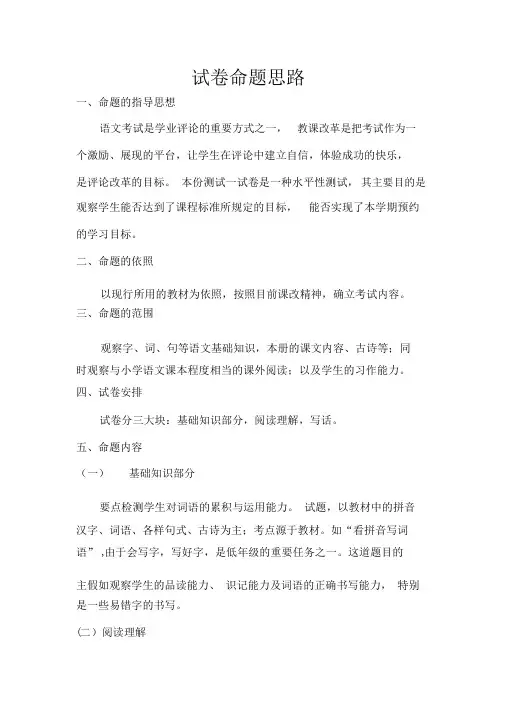 试卷命题思路

一、命题的指导思想

语文考试是学业评论的重要方式之一， 教课改革是把考试作为一个激励、展现的平台，让学生在评论中建立自信，体验成功的快乐，是评论改革的目标。 本份测试一试卷是一种水平性测试， 其主要目的是观察学生能否达到了课程标准所规定的目标， 能否实现了本学期预约的学习目标。

二、命题的依照

以现行所用的教材为依照，按照目前课改精神，确立考试内容。

三、命题的范围

观察字、词、句等语文基础知识，本册的课文内容、古诗等；同时观察与小学语文课本程度相当的课外阅读；以及学生的习作能力。

四、试卷安排

试卷分三大块：基础知识部分，阅读理解，写话。

五、命题内容

（一） 基础知识部分

要点检测学生对词语的累积与运用能力。 试题，以教材中的拼音汉字、词语、各样句式、古诗为主；考点源于教材。如“看拼音写词语”，由于会写字，写好字，是低年级的重要任务之一。这道题目的

主假如观察学生的品读能力、 识记能力及词语的正确书写能力， 特别是一些易错字的书写。

（二）阅读理解